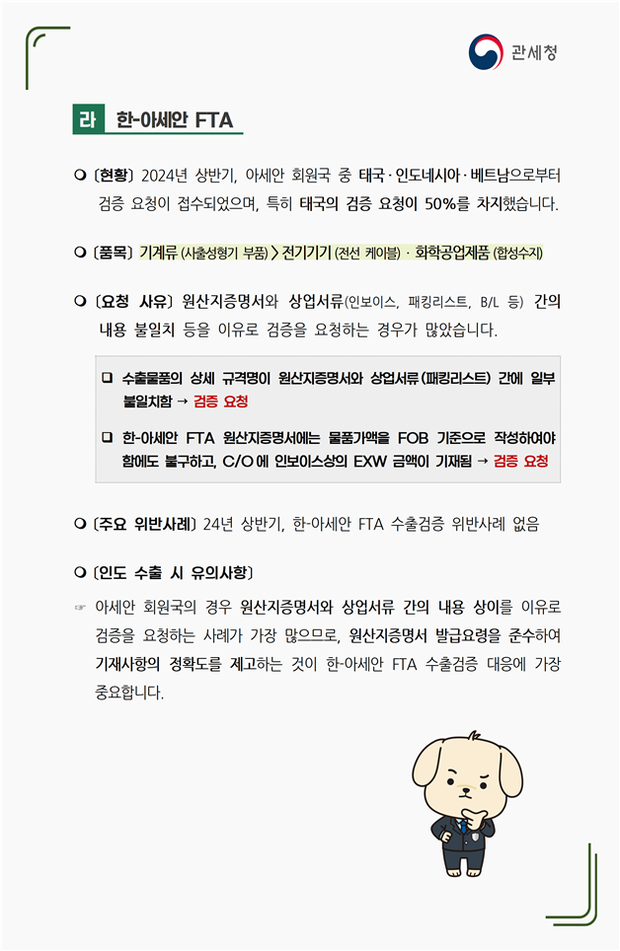 관세청

라 한-아세안 FTA

❍ 〔현황〕 2024년 상반기, 아세안 회원국 중 태국·인도네시아·베트남으로부터 검증 요청이 접수되었으며, 특히 태국의 검증 요청이 50%를 차지했습니다.

❍ 〔품목〕 기계류 (사출성형기 부품) > 전기기기 (전선 케이블) · 화학공업제품 (합성수지)

❍ 〔요청 사유〕 원산지증명서와 상업서류(인보이스, 패킹리스트, B/L 등) 간의 내용 불일치 등을 이유로 검증을 요청하는 경우가 많았습니다.

❑ 수출물품의 상세 규격명이 원산지증명서와 상업서류(패킹리스트) 간에 일부 불일치함 → 검증 요청

❑ 한-아세안 FTA 원산지증명서에는 물품가액을 FOB 기준으로 작성하여야 함에도 불구하고, C/O에 인보이스상의 EXW 금액이 기재됨 → 검증 요청

❍ 〔주요 위반사례〕 24년 상반기, 한-아세안 FTA 수출검증 위반사례 없음

❍ 〔인도 수출 시 유의사항〕

☞ 아세안 회원국의 경우 원산지증명서와 상업서류 간의 내용 상이를 이유로 검증을 요청하는 사례가 가장 많으므로, 원산지증명서 발급요령을 준수하여 기재사항의 정확도를 제고하는 것이 한-아세안 FTA 수출검증 대응에 가장 중요합니다.